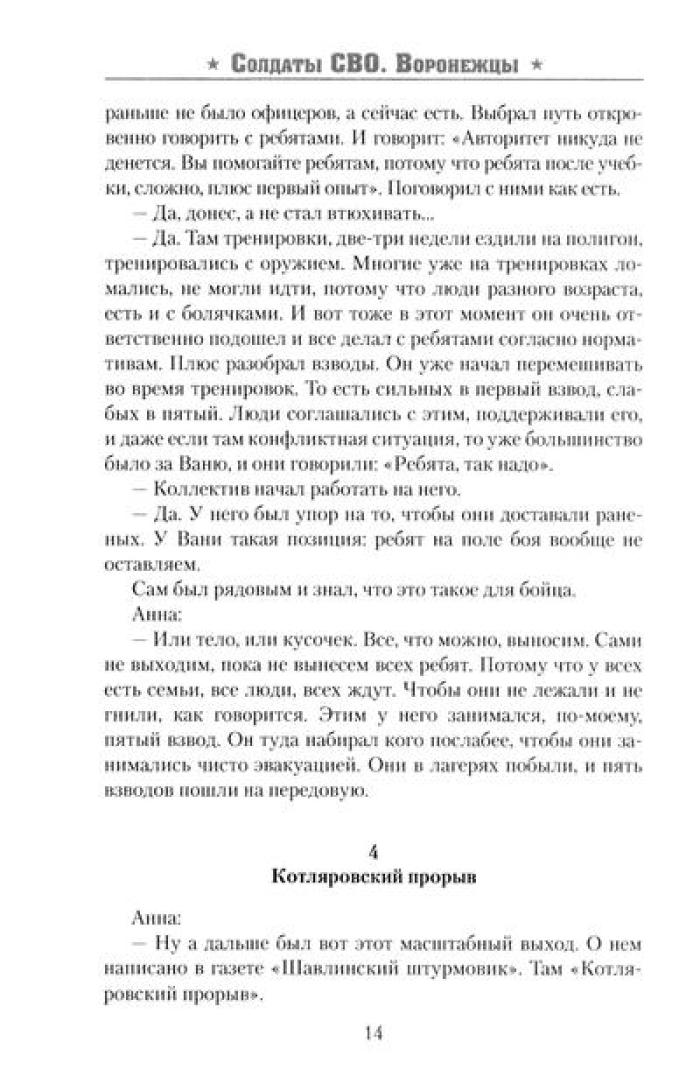 ★ Солдаты СВО. Воронежцы ★

раньше не было офицеров, а сейчас есть. Выбрал путь откровенно говорить с ребятами. И говорит: «Авторитет никуда не денется. Вы помогайте ребятам, потому что ребята после учебки, сложно, плюс первый опыт». Поговорил с ними как есть.

— Да, донес, а не стал втюхивать...

— Да. Там тренировки, две-три недели ездили на полигон, тренировались с оружием. Многие уже на тренировках ломались, не могли идти, потому что люди разного возраста, есть и с болячками. И вот тоже в этот момент он очень ответственно подошел и все делал с ребятами согласно нормативам. Плюс разобрал взводы. Он уже начал перемешивать во время тренировок. То есть сильных в первый взвод, слабых в пятый. Люди соглашались с этим, поддерживали его, и даже если там конфликтная ситуация, то уже большинство было за Ваню, и они говорили: «Ребята, так надо».

— Коллектив начал работать на него.

— Да. У него был упор на то, чтобы они доставали раненых. У Вани такая позиция: ребят на поле боя вообще не оставляем.

Сам был рядовым и знал, что это такое для бойца.

Анна:

— Или тело, или кусочек. Все, что можно, выносим. Сами не выходим, пока не вынесем всех ребят. Потому что у всех есть семьи, все люди, всех ждут. Чтобы они не лежали и не гнили, как говорится. Этим у него занимался, по-моему, пятый взвод. Он туда набирал кого послабее, чтобы они занимались чисто эвакуацией. Они в лагерях побыли, и пять взводов пошли на передовую.

4
Котляровский прорыв

Анна:

— Ну а дальше был вот этот масштабный выход. О нем написано в газете «Шавлинский штурмовик». Там «Котляровский прорыв».

14